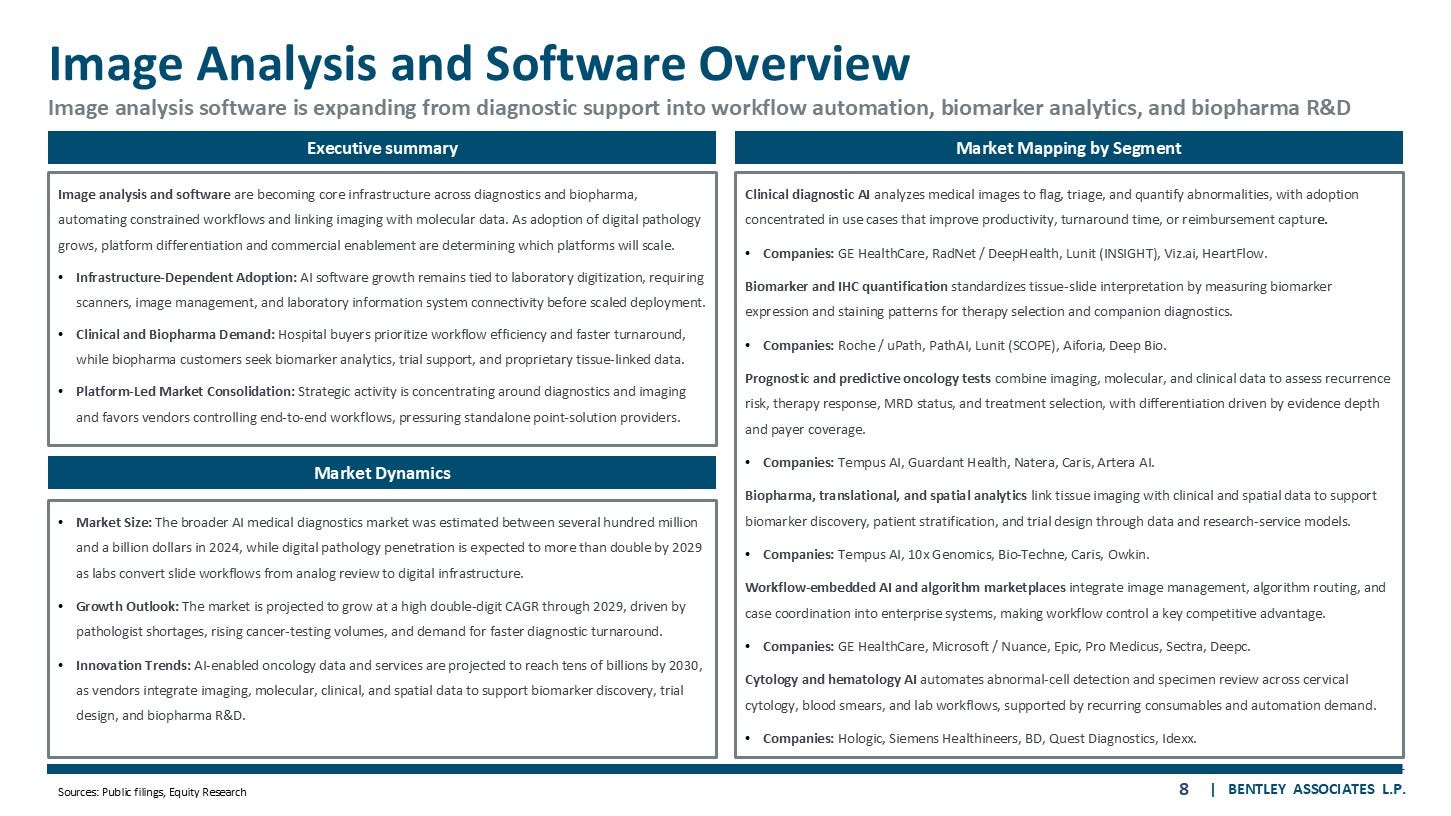 Image Analysis and Software Overview

Image analysis software is expanding from diagnostic support into workflow automation, biomarker analytics, and biopharma R&D

Executive summary

Image analysis and software are becoming core infrastructure across diagnostics and biopharma, automating constrained workflows and linking imaging with molecular data. As adoption of digital pathology grows, platform differentiation and commercial enablement are determining which platforms will scale.

• Infrastructure-Dependent Adoption: AI software growth remains tied to laboratory digitization, requiring scanners, image management, and laboratory information system connectivity before scaled deployment.

• Clinical and Biopharma Demand: Hospital buyers prioritize workflow efficiency and faster turnaround, while biopharma customers seek biomarker analytics, trial support, and proprietary tissue-linked data.

• Platform-Led Market Consolidation: Strategic activity is concentrating around diagnostics and imaging and favors vendors controlling end-to-end workflows, pressuring standalone point-solution providers.

Market Dynamics

• Market Size: The broader AI medical diagnostics market was estimated between several hundred million and a billion dollars in 2024, while digital pathology penetration is expected to more than double by 2029 as labs convert slide workflows from analog review to digital infrastructure.

• Growth Outlook: The market is projected to grow at a high double-digit CAGR through 2029, driven by pathologist shortages, rising cancer-testing volumes, and demand for faster diagnostic turnaround.

• Innovation Trends: AI-enabled oncology data and services are projected to reach tens of billions by 2030, as vendors integrate imaging, molecular, clinical, and spatial data to support biomarker discovery, trial design, and biopharma R&D.

Market Mapping by Segment

Clinical diagnostic AI analyzes medical images to flag, triage, and quantify abnormalities, with adoption concentrated in use cases that improve productivity, turnaround time, or reimbursement capture.

• Companies: GE HealthCare, RadNet / DeepHealth, Lunit (INSIGHT), Viz.ai, HeartFlow.

Biomarker and IHC quantification standardizes tissue-slide interpretation by measuring biomarker expression and staining patterns for therapy selection and companion diagnostics.

• Companies: Roche / uPath, PathAI, Lunit (SCOPE), Aiforia, Deep Bio.

Prognostic and predictive oncology tests combine imaging, molecular, and clinical data to assess recurrence risk, therapy response, MRD status, and treatment selection, with differentiation driven by evidence depth and payer coverage.

• Companies: Tempus AI, Guardant Health, Natera, Caris, Artera AI.

Biopharma, translational, and spatial analytics link tissue imaging with clinical and spatial data to support biomarker discovery, patient stratification, and trial design through data and research-service models.

• Companies: Tempus AI, 10x Genomics, Bio-Techne, Caris, Owkin.

Workflow-embedded AI and algorithm marketplaces integrate image management, algorithm routing, and case coordination into enterprise systems, making workflow control a key competitive advantage.

• Companies: GE HealthCare, Microsoft / Nuance, Epic, Pro Medicus, Sectra, Deepc.

Cytology and hematology AI automates abnormal-cell detection and specimen review across cervical cytology, blood smears, and lab workflows, supported by recurring consumables and automation demand.

• Companies: Hologic, Siemens Healthineers, BD, Quest Diagnostics, Idexx.

Sources: Public filings, Equity Research

8 | BENTLEY ASSOCIATES L.P.